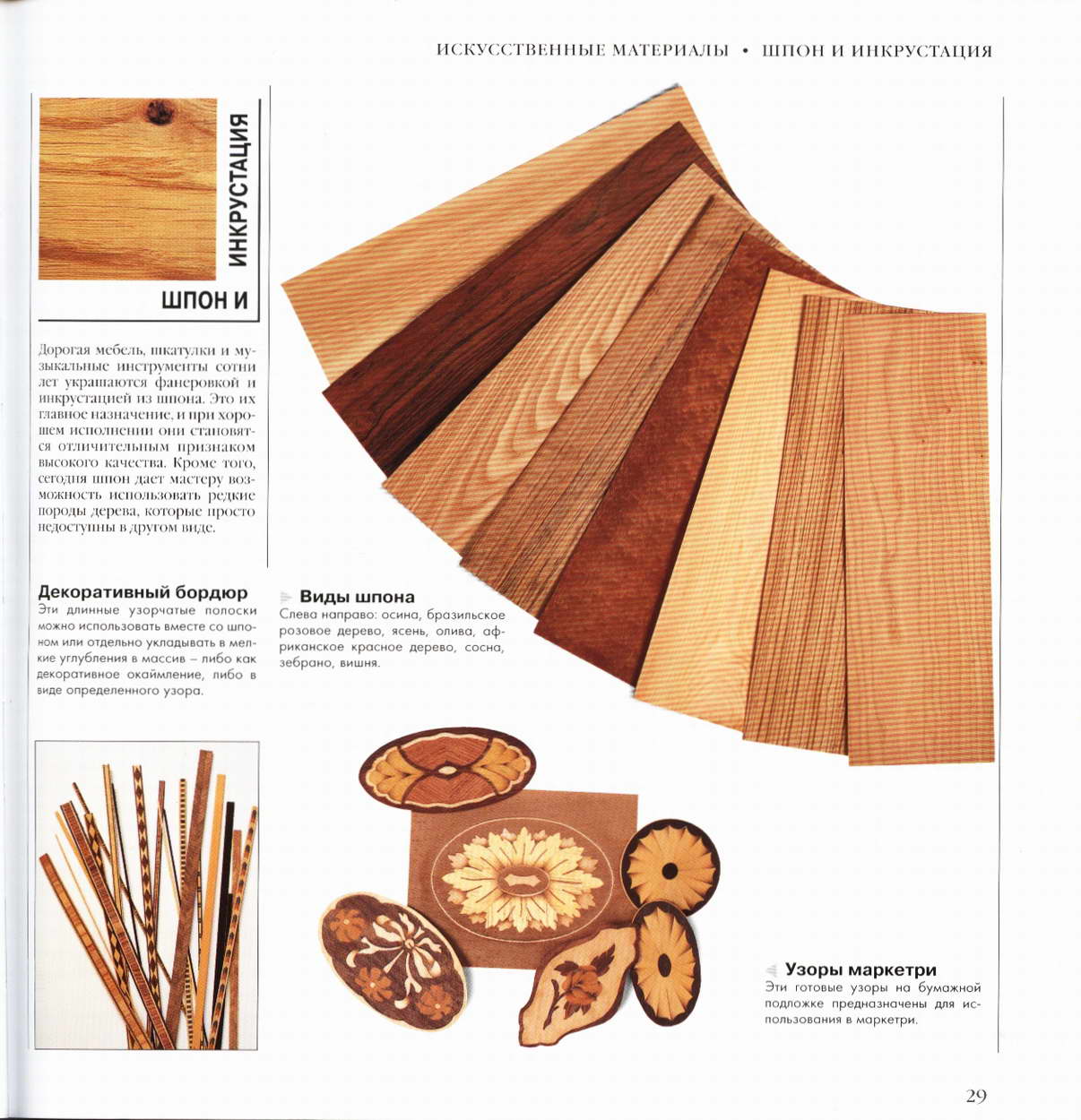 ИСКУССТВЕННЫЕ МАТЕРИАЛЫ • ШПОН И ИНКРУСТАЦИЯ

ШПОН И ИНКРУСТАЦИЯ

Дорогая мебель, шкатулки и музыкальные инструменты сотни лет украшаются фанеровкой и инкрустацией из шпона. Это их главное назначение, и при хорошем исполнении они становятся отличительным признаком высокого качества. Кроме того, сегодня шпон дает мастеру возможность использовать редкие породы дерева, которые просто недоступны в другом виде.

Декоративный бордюр
Эти длинные узорчатые полоски можно использовать вместе со шпоном или отдельно укладывать в мелкие углубления в массив – либо как декоративное окаймление, либо в виде определенного узора.

Виды шпона
Слева направо: осина, бразильское розовое дерево, ясень, олива, африканское красное дерево, сосна, зебрано, вишня.

Узоры маркетри
Эти готовые узоры на бумажной подложке предназначены для использования в маркетри.

29